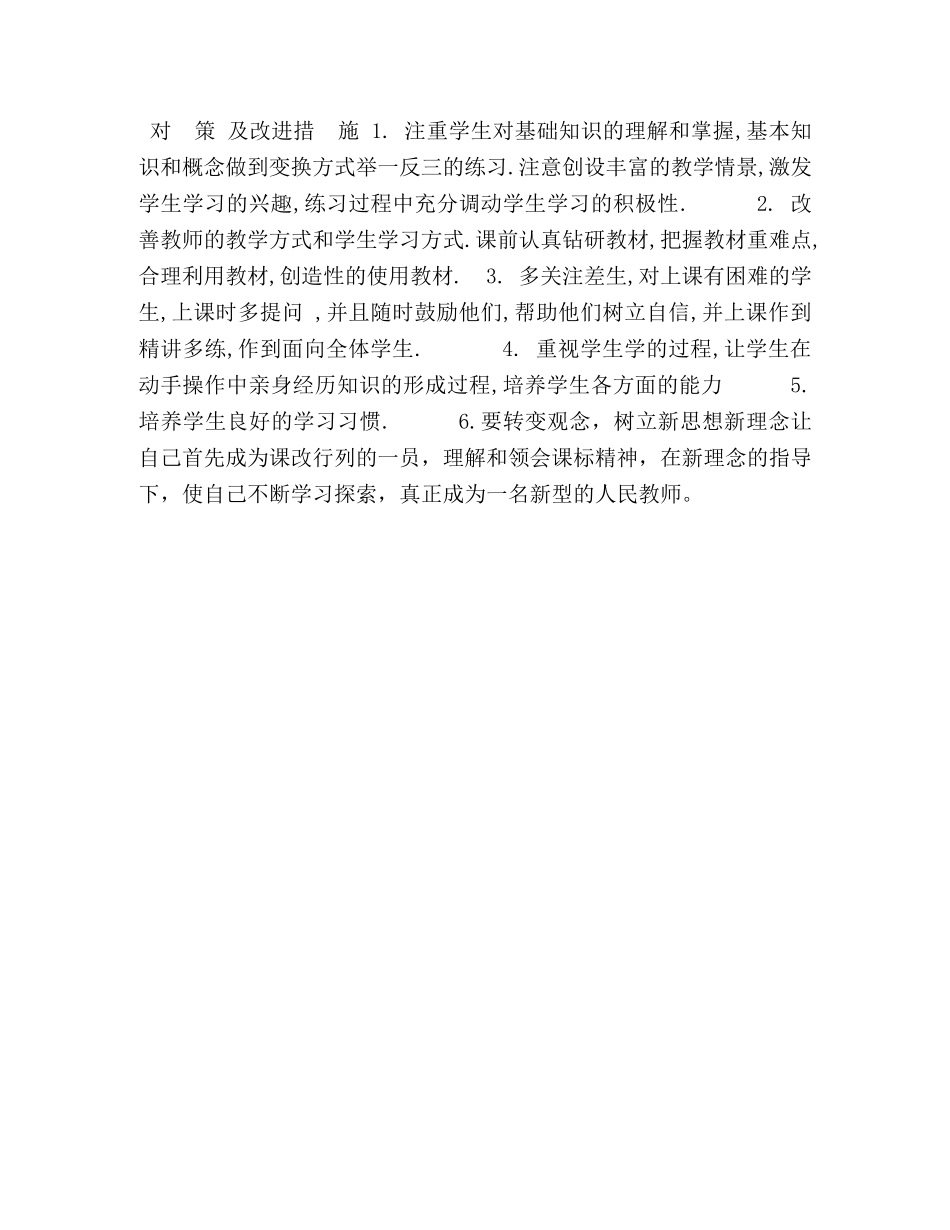 对 策 及改进措 施 1. 注重学生对基础知识的理解和掌握,基本知识和概念做到变换方式举一反三的练习.注意创设丰富的教学情景,激发学生学习的兴趣,练习过程中充分调动学生学习的积极性. 2. 改善教师的教学方式和学生学习方式.课前认真钻研教材,把握教材重难点,合理利用教材,创造性的使用教材. 3. 多关注差生,对上课有困难的学生,上课时多提问 ,并且随时鼓励他们,帮助他们树立自信,并上课作到精讲多练,作到面向全体学生. 4. 重视学生学的过程,让学生在动手操作中亲身经历知识的形成过程,培养学生各方面的能力 5. 培养学生良好的学习习惯. 6.要转变观念，树立新思想新理念让自己首先成为课改行列的一员，理解和领会课标精神，在新理念的指导下，使自己不断学习探索，真正成为一名新型的人民教师。